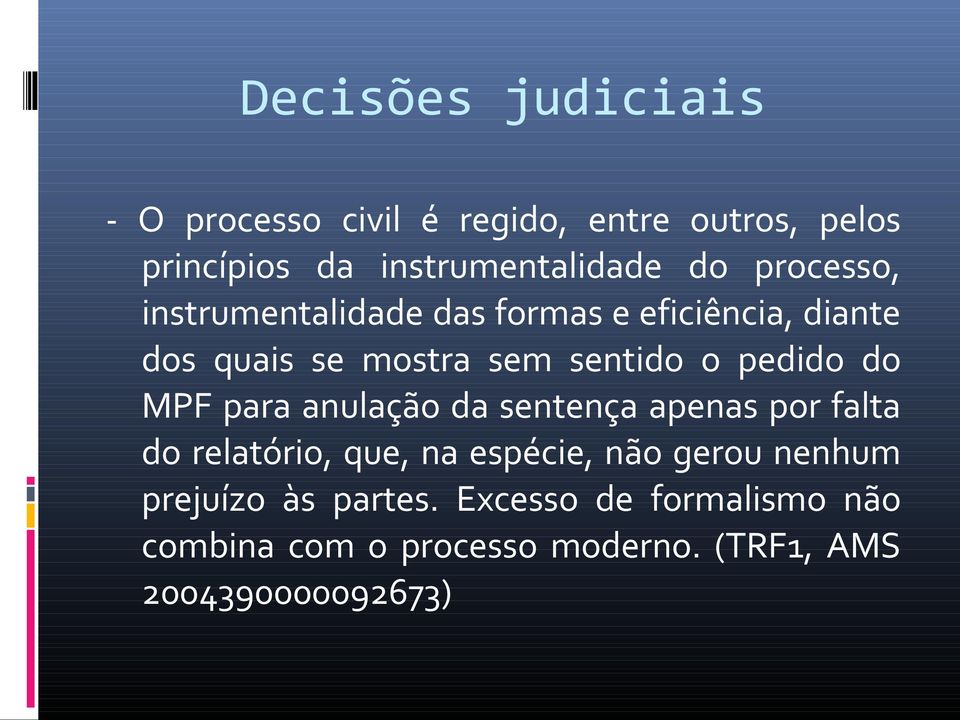 Decisões judiciais

- O processo civil é regido, entre outros, pelos princípios da instrumentalidade do processo, instrumentalidade das formas e eficiência, diante dos quais se mostra sem sentido o pedido do MPF para anulação da sentença apenas por falta do relatório, que, na espécie, não gerou nenhum prejuízo às partes. Excesso de formalismo não combina com o processo moderno. (TRF1, AMS 2004390000092673)